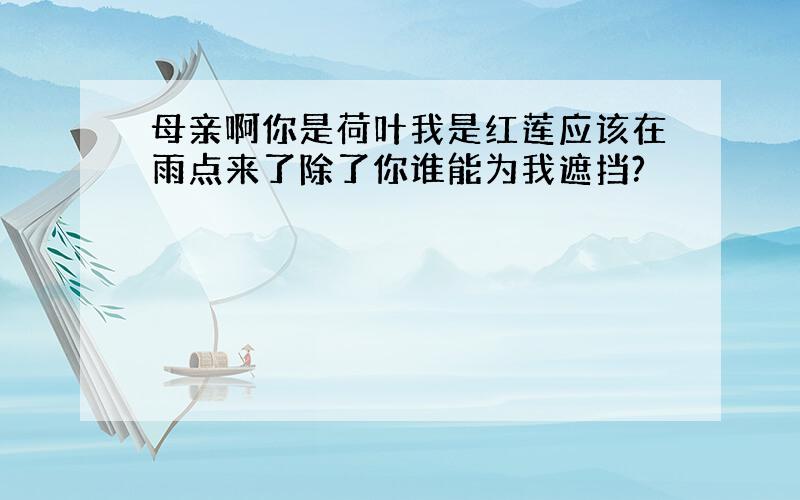 母亲啊你是荷叶我是红莲应该在雨点来了除了你谁能为我遮挡?